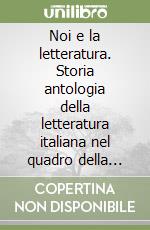 unilibro

Noi e la letteratura. Storia antologia della letteratura italiana nel quadro della...

COPERTINA NON DISPONIBILE